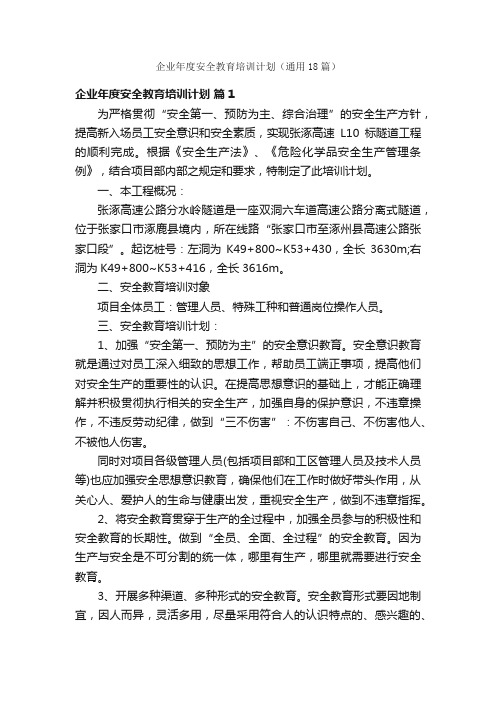 企业年度安全教育培训计划（通用18篇）

企业年度安全教育培训计划 篇1

为严格贯彻“安全第一、预防为主、综合治理”的安全生产方针，提高新入场员工安全意识和安全素质，实现张涿高速 L10 标隧道工程的顺利完成。根据《安全生产法》、《危险化学品安全生产管理条例》，结合项目部内部之规定和要求，特制定了此培训计划。

一、本工程概况：

张涿高速公路分水岭隧道是一座双洞六车道高速公路分离式隧道，位于张家口市涿鹿县境内，所在线路“张家口市至涿州县高速公路张家口段”。起讫桩号：左洞为 K49+800~K53+430，全长 3630m;右洞为 K49+800~K53+416，全长 3616m。

二、安全教育培训对象

项目全体员工：管理人员、特殊工种和普通岗位操作人员。

三、安全教育培训计划：

1、加强“安全第一、预防为主”的安全意识教育。安全意识教育就是通过对员工深入细致的思想工作，帮助员工端正事项，提高他们对安全生产的重要性的认识。在提高思想意识的基础上，才能正确理解并积极贯彻执行相关的安全生产，加强自身的保护意识，不违章操作，不违反劳动纪律，做到“三不伤害”：不伤害自己、不伤害他人、不被他人伤害。

同时对项目各级管理人员(包括项目部和工区管理人员及技术人员等)也应加强安全思想意识教育，确保他们在工作时做好带头作用，从关心人、爱护人的生命与健康出发，重视安全生产，做到不违章指挥。

2、将安全教育贯穿于生产的全过程中，加强全员参与的积极性和安全教育的长期性。做到“全员、全面、全过程”的安全教育。因为生产与安全是不可分割的统一体，哪里有生产，哪里就需要进行安全教育。

3、开展多种渠道、多种形式的安全教育。安全教育形式要因地制宜，因人而异，灵活多用，尽量采用符合人的认识特点的、感兴趣的、